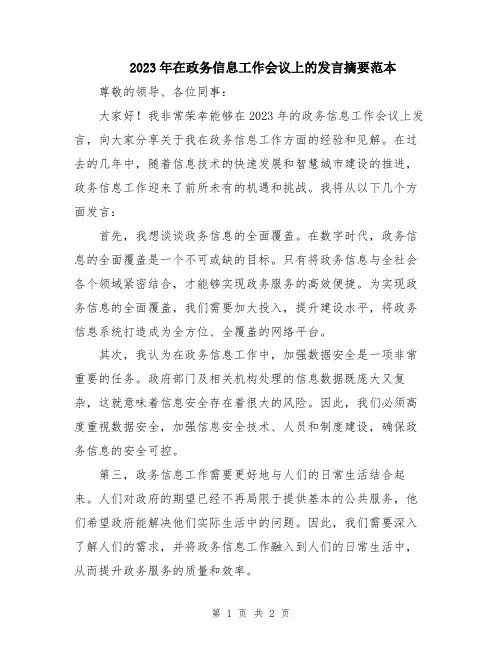 2023年在政务信息工作会议上的发言摘要范本

尊敬的领导、各位同事：

大家好！我非常荣幸能够在2023年的政务信息工作会议上发言，向大家分享关于我在政务信息工作方面的经验和见解。在过去的几年中，随着信息技术的快速发展和智慧城市建设的推进，政务信息工作迎来了前所未有的机遇和挑战。我将从以下几个方面发言：

首先，我想谈谈政务信息的全面覆盖。在数字时代，政务信息的全面覆盖是一个不可或缺的目标。只有将政务信息与全社会各个领域紧密结合，才能够实现政务服务的高效便捷。为实现政务信息的全面覆盖，我们需要加大投入，提升建设水平，将政务信息系统打造成为全方位、全覆盖的网络平台。

其次，我认为在政务信息工作中，加强数据安全是一项非常重要的任务。政府部门及相关机构处理的信息数据既庞大又复杂，这就意味着信息安全存在着很大的风险。因此，我们必须高度重视数据安全，加强信息安全技术、人员和制度建设，确保政务信息的安全可控。

第三，政务信息工作需要更好地与人们的日常生活结合起来。人们对政府的期望已经不再局限于提供基本的公共服务，他们希望政府能解决他们实际生活中的问题。因此，我们需要深入了解人们的需求，并将政务信息工作融入到人们的日常生活中，从而提升政务服务的质量和效率。

第 1 页 共 2 页